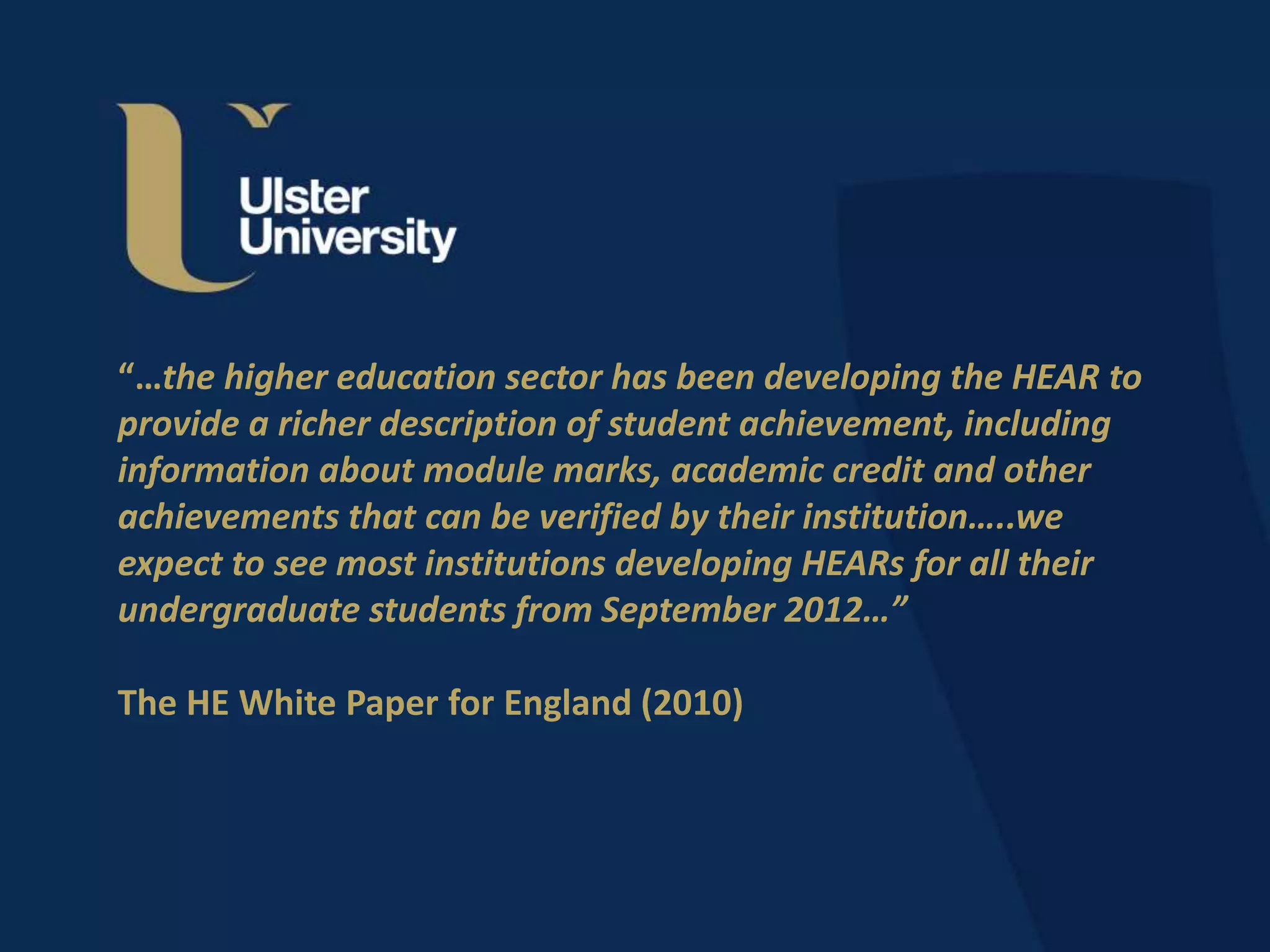 Ulster
University

"…the higher education sector has been developing the HEAR to provide a richer description of student achievement, including information about module marks, academic credit and other achievements that can be verified by their institution…..we expect to see most institutions developing HEARs for all their undergraduate students from September 2012…"

The HE White Paper for England (2010)